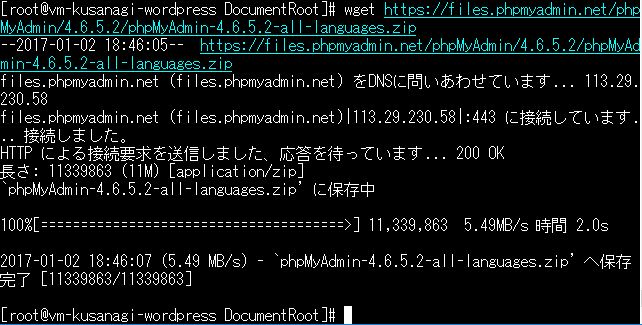 [root@vm-kusanagi-wordpress DocumentRoot]# wget https://files.phpmyadmin.net/phpMyAdmin/4.6.5.2/phpMyAdmin-4.6.5.2-all-languages.zip
--2017-01-02 18:46:05-- https://files.phpmyadmin.net/phpMyAdmin/4.6.5.2/phpMyAdmin-4.6.5.2-all-languages.zip
files.phpmyadmin.net (files.phpmyadmin.net) をDNSに問いあわせています... 113.29.230.58
files.phpmyadmin.net (files.phpmyadmin.net)|113.29.230.58|:443 に接続しています... 接続しました。
HTTP による接続要求を送信しました、応答を待っています... 200 OK
長さ: 11339863 (11M) [application/zip]
`phpMyAdmin-4.6.5.2-all-languages.zip' に保存中

100%[======================================>] 11,339,863 5.49MB/s 時間 2.0s

2017-01-02 18:46:07 (5.49 MB/s) - `phpMyAdmin-4.6.5.2-all-languages.zip' へ保存完了 [11339863/11339863]

[root@vm-kusanagi-wordpress DocumentRoot]#